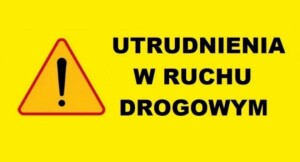 !

UTRUDNIENIA W RUCHU DROGOWYM